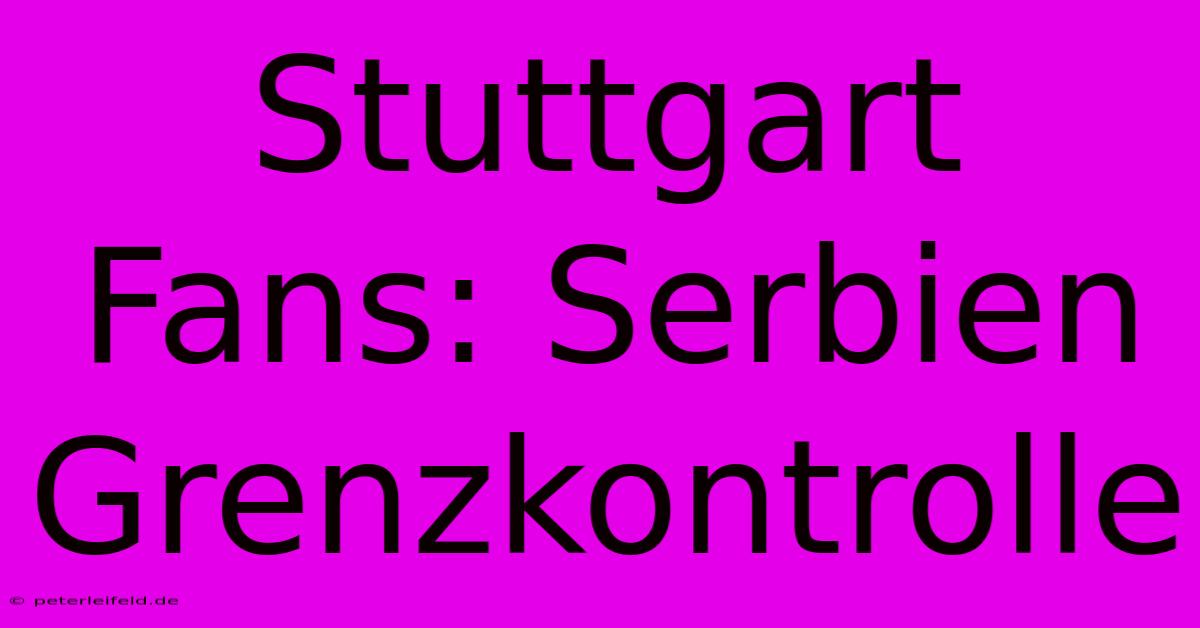 Stuttgart Fans: Serbien Grenzkontrolle

© peterleifeld.de